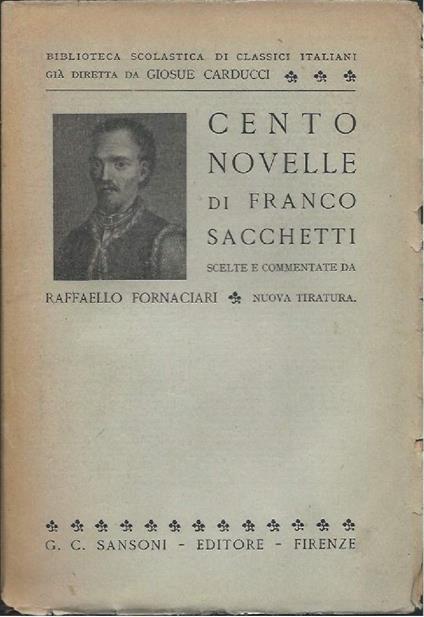 BIBLIOTECA SCOLASTICA DI CLASSICI ITALIANI
GIÀ DIRETTA DA GIOSUE CARDUCCI

CENTO NOVELLE DI FRANCO SACCHETTI

SCELTE E COMMENTATE DA

RAFFAELLO FORNACIARI NUOVA TIRATURA.

G. C. SANSONI - EDITORE - FIRENZE